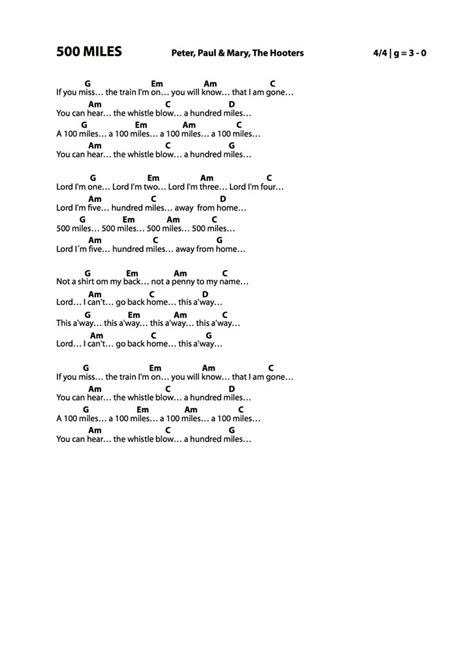 500 MILES    Peter, Paul & Mary, The Hooters    4/4 | g = 3 - 0

G Em Am C
If you miss… the train I'm on… you will know… that I am gone…
Am C D
You can hear… the whistle blow… a hundred miles…
G Em Am C
A 100 miles… a 100 miles… a 100 miles… a 100 miles…
Am C G
You can hear… the whistle blow… a hundred miles…

G Em Am C
Lord I'm one… Lord I'm two… Lord I'm three… Lord I'm four…
Am C D
Lord I'm five… hundred miles… away from home…
G Em Am C
500 miles… 500 miles… 500 miles… 500 miles…
Am C G
Lord I'm five… hundred miles… away from home…

G Em Am C
Not a shirt om my back… not a penny to my name…
Am C D
Lord… I can't… go back home… this a'way…
G Em Am C
This a'way… this a'way… this a'way… this a'way…
Am C G
Lord… I can't… go back home… this a'way…

G Em Am C
If you miss… the train I'm on… you will know… that I am gone…
Am C D
You can hear… the whistle blow… a hundred miles…
G Em Am C
A 100 miles… a 100 miles… a 100 miles… a 100 miles…
Am C G
You can hear… the whistle blow… a hundred miles…